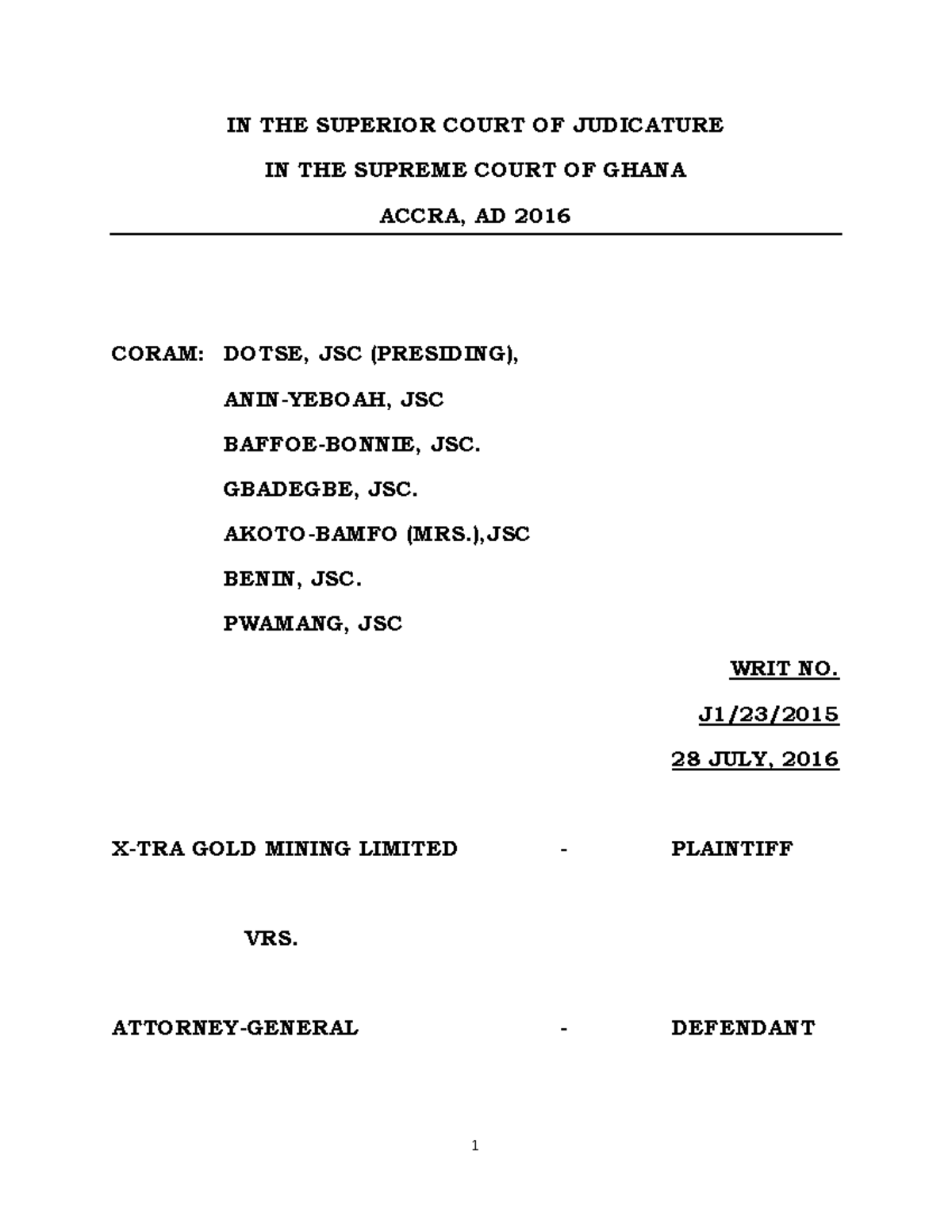 IN THE SUPERIOR COURT OF JUDICATURE

IN THE SUPREME COURT OF GHANA

ACCRA, AD 2016

CORAM: DOTSE, JSC (PRESIDING),

ANIN-YEBOAH, JSC

BAFFOE-BONNIE, JSC.

GBADEGBE, JSC.

AKOTO-BAMFO (MRS.),JSC

BENIN, JSC.

PWAMANG, JSC

WRIT NO.

J1/23/2015

28 JULY, 2016

X-TRA GOLD MINING LIMITED - PLAINTIFF

VRS.

ATTORNEY-GENERAL - DEFENDANT

1